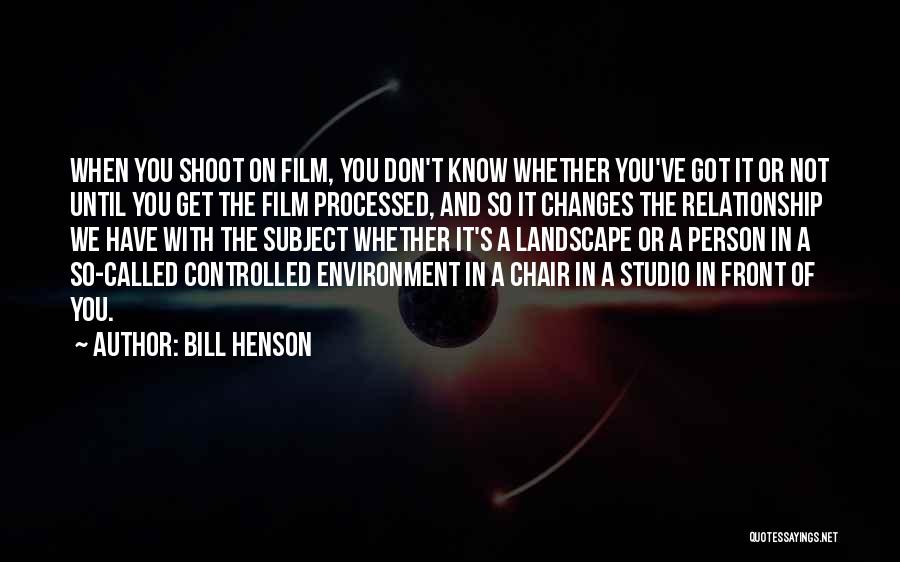 WHEN YOU SHOOT ON FILM, YOU DON'T KNOW WHETHER YOU'VE GOT IT OR NOT UNTIL YOU GET THE FILM PROCESSED, AND SO IT CHANGES THE RELATIONSHIP WE HAVE WITH THE SUBJECT WHETHER IT'S A LANDSCAPE OR A PERSON IN A SO-CALLED CONTROLLED ENVIRONMENT IN A CHAIR IN A STUDIO IN FRONT OF YOU.

~ AUTHOR: BILL HENSON

QUOTESSAYINGS.NET